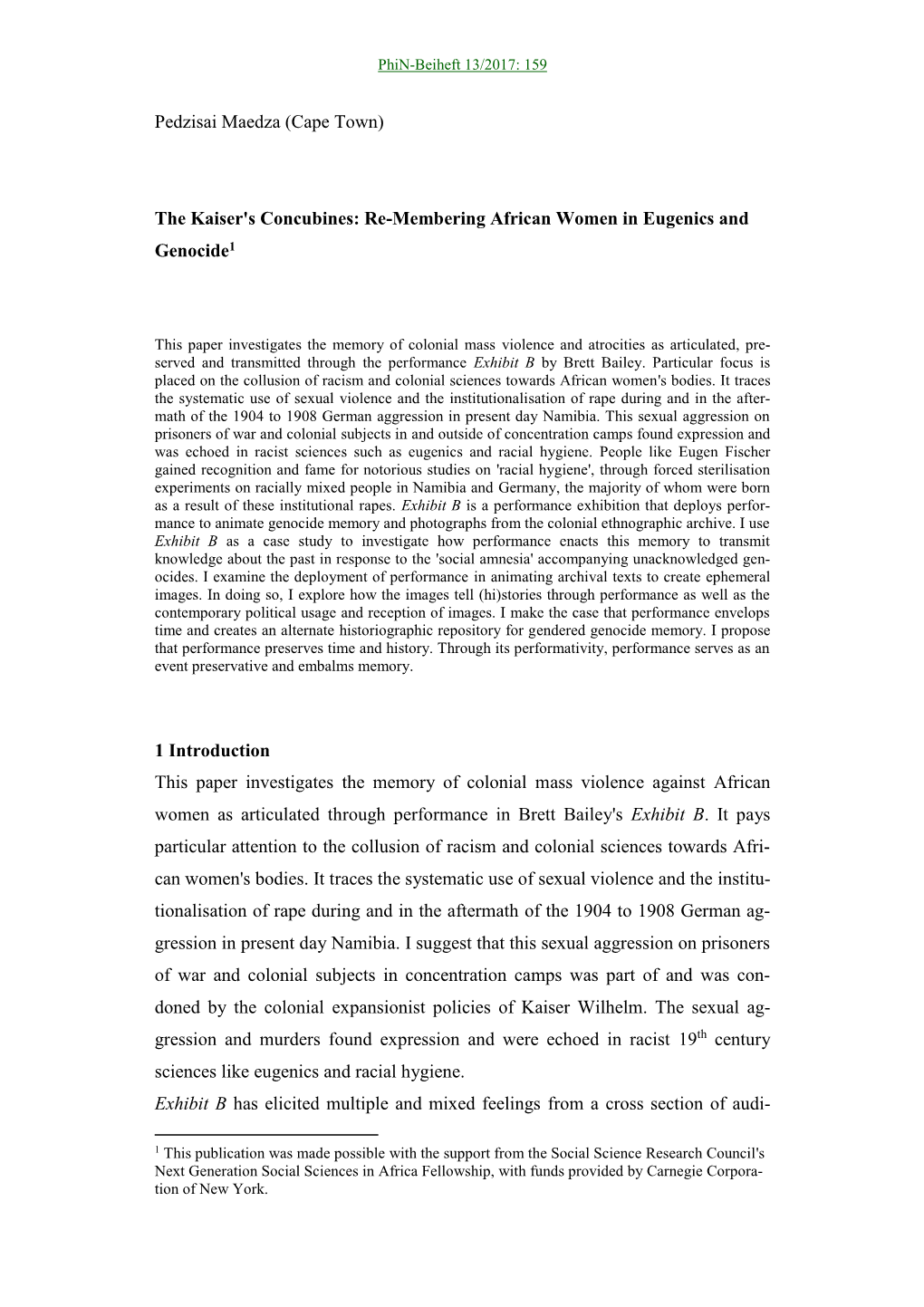 PhiN-Beiheft 13/2017: 159

Pedzisai Maedza (Cape Town)

The Kaiser's Concubines: Re-Membering African Women in Eugenics and Genocide$^1$

This paper investigates the memory of colonial mass violence and atrocities as articulated, preserved and transmitted through the performance Exhibit B by Brett Bailey. Particular focus is placed on the collusion of racism and colonial sciences towards African women's bodies. It traces the systematic use of sexual violence and the institutionalisation of rape during and in the aftermath of the 1904 to 1908 German aggression in present day Namibia. This sexual aggression on prisoners of war and colonial subjects in and outside of concentration camps found expression and was echoed in racist sciences such as eugenics and racial hygiene. People like Eugen Fischer gained recognition and fame for notorious studies on 'racial hygiene', through forced sterilisation experiments on racially mixed people in Namibia and Germany, the majority of whom were born as a result of these institutional rapes. Exhibit B is a performance exhibition that deploys performance to animate genocide memory and photographs from the colonial ethnographic archive. I use Exhibit B as a case study to investigate how performance enacts this memory to transmit knowledge about the past in response to the 'social amnesia' accompanying unacknowledged genocides. I examine the deployment of performance in animating archival texts to create ephemeral images. In doing so, I explore how the images tell (hi)stories through performance as well as the contemporary political usage and reception of images. I make the case that performance envelops time and creates an alternate historiographic repository for gendered genocide memory. I propose that performance preserves time and history. Through its performativity, performance serves as an event preservative and embalms memory.

1 Introduction

This paper investigates the memory of colonial mass violence against African women as articulated through performance in Brett Bailey's Exhibit B. It pays particular attention to the collusion of racism and colonial sciences towards African women's bodies. It traces the systematic use of sexual violence and the institutionalisation of rape during and in the aftermath of the 1904 to 1908 German aggression in present day Namibia. I suggest that this sexual aggression on prisoners of war and colonial subjects in concentration camps was part of and was condoned by the colonial expansionist policies of Kaiser Wilhelm. The sexual aggression and murders found expression and were echoed in racist 19$^{th}$ century sciences like eugenics and racial hygiene.

Exhibit B has elicited multiple and mixed feelings from a cross section of audi-

$^1$ This publication was made possible with the support from the Social Science Research Council's Next Generation Social Sciences in Africa Fellowship, with funds provided by Carnegie Corporation of New York.